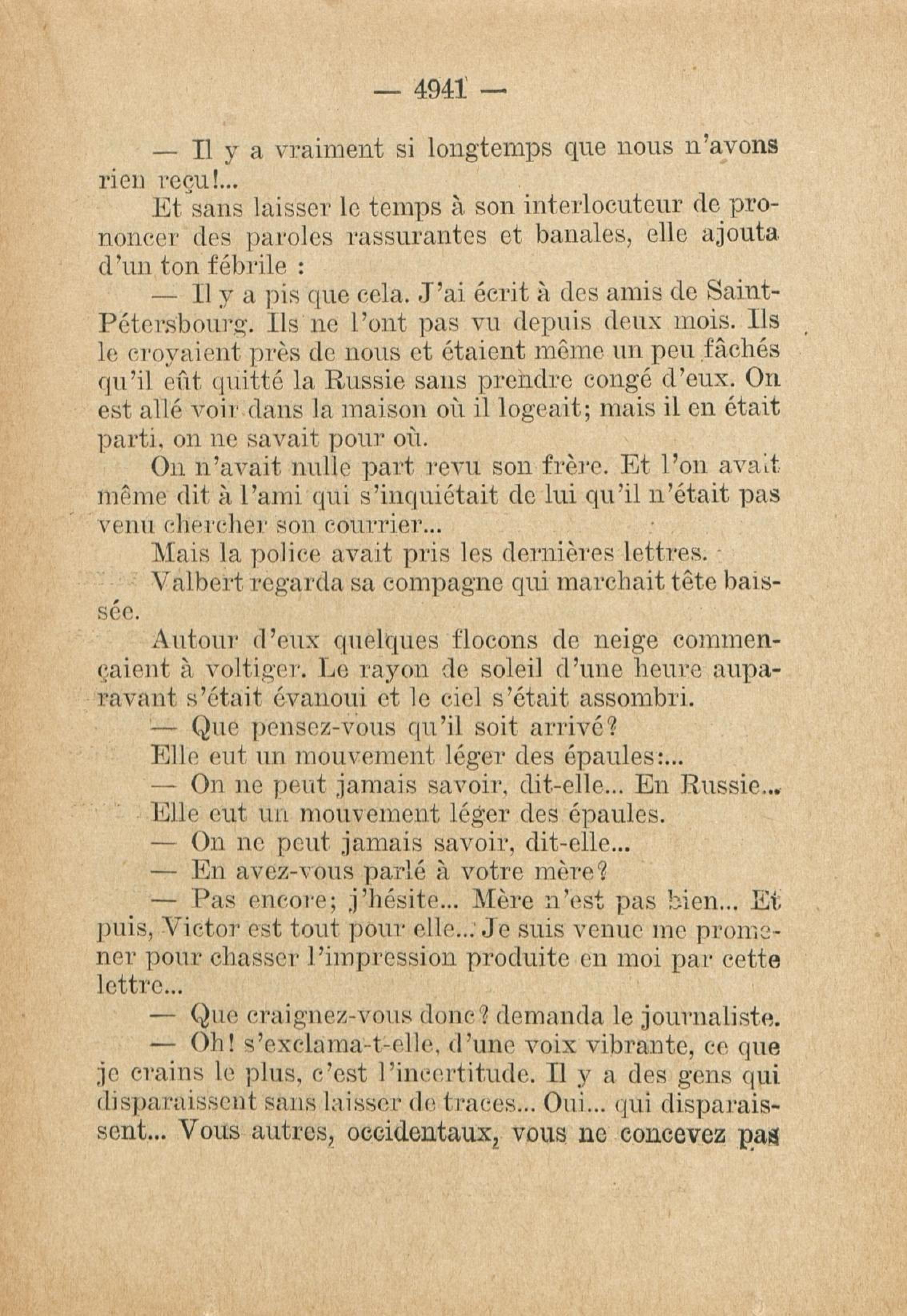 — 4941 —

— Il y a vraiment si longtemps que nous n'avons rien reçu!...

Et sans laisser le temps à son interlocuteur de prononcer des paroles rassurantes et banales, elle ajouta d'un ton fébrile :

— Il y a pis que cela. J'ai écrit à des amis de Saint-Pétersbourg. Ils ne l'ont pas vu depuis deux mois. Ils le croyaient près de nous et étaient même un peu fâchés qu'il eût quitté la Russie sans prendre congé d'eux. On est allé voir dans la maison où il logeait; mais il en était parti, on ne savait pour où.

On n'avait nulle part revu son frère. Et l'on avait même dit à l'ami qui s'inquiétait de lui qu'il n'était pas venu chercher son courrier...

Mais la police avait pris les dernières lettres.

Valbert regarda sa compagne qui marchait tête baissée.

Autour d'eux quelques flocons de neige commençaient à voltiger. Le rayon de soleil d'une heure auparavant s'était évanoui et le ciel s'était assombri.

— Que pensez-vous qu'il soit arrivé?

Elle eut un mouvement léger des épaules:...

— On ne peut jamais savoir, dit-elle... En Russie...

Elle eut un mouvement léger des épaules.

— On ne peut jamais savoir, dit-elle...

— En avez-vous parlé à votre mère?

— Pas encore; j'hésite... Mère n'est pas bien... Et puis, Victor est tout pour elle... Je suis venue me promener pour chasser l'impression produite en moi par cette lettre...

— Que craignez-vous donc? demanda le journaliste.

— Oh! s'exclama-t-elle, d'une voix vibrante, ce que je crains le plus, c'est l'incertitude. Il y a des gens qui disparaissent sans laisser de traces... Oui... qui disparaissent... Vous autres, occidentaux, vous ne concevez pas